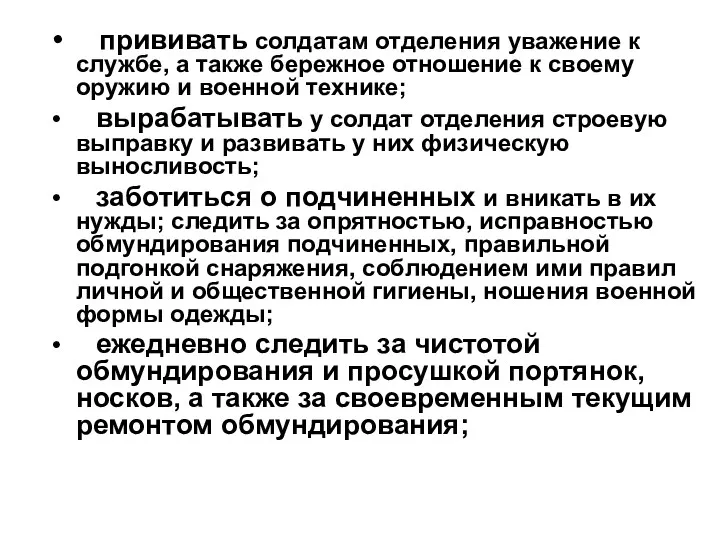 • прививать солдатам отделения уважение к службе, а также бережное отношение к своему оружию и военной технике;

• вырабатывать у солдат отделения строевую выправку и развивать у них физическую выносливость;

• заботиться о подчиненных и вникать в их нужды; следить за опрятностью, исправностью обмундирования подчиненных, правильной подгонкой снаряжения, соблюдением ими правил личной и общественной гигиены, ношения военной формы одежды;

• ежедневно следить за чистотой обмундирования и просушкой портянок, носков, а также за своевременным текущим ремонтом обмундирования;